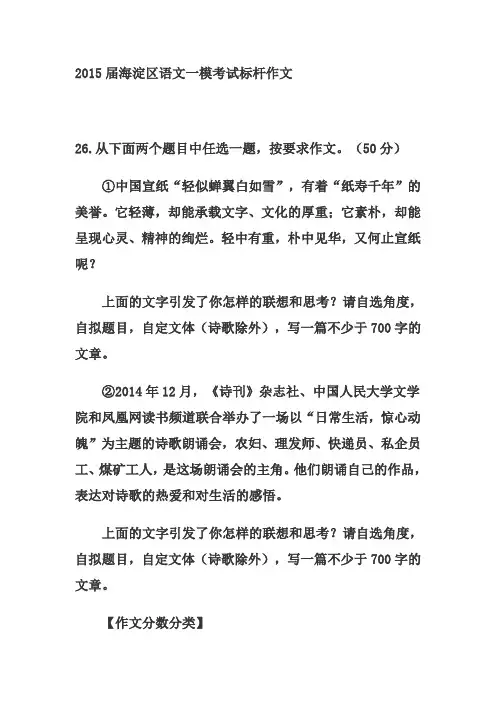 2015 届海淀区语文一模考试标杆作文

26. 从下面两个题目中任选一题，按要求作文。（50 分）

①中国宣纸“轻似蝉翼白如雪”，有着“纸寿千年”的美誉。它轻薄，却能承载文字、文化的厚重；它素朴，却能呈现心灵、精神的绚烂。轻中有重，朴中见华，又何止宣纸呢？

上面的文字引发了你怎样的联想和思考？请自选角度，自拟题目，自定文体（诗歌除外），写一篇不少于 700 字的文章。

②2014 年 12 月，《诗刊》杂志社、中国人民大学文学院和凤凰网读书频道联合举办了一场以“日常生活，惊心动魄”为主题的诗歌朗诵会，农妇、理发师、快递员、私企员工、煤矿工人，是这场朗诵会的主角。他们朗诵自己的作品，表达对诗歌的热爱和对生活的感悟。

上面的文字引发了你怎样的联想和思考？请自选角度，自拟题目，自定文体（诗歌除外），写一篇不少于 700 字的文章。

【作文分数分类】